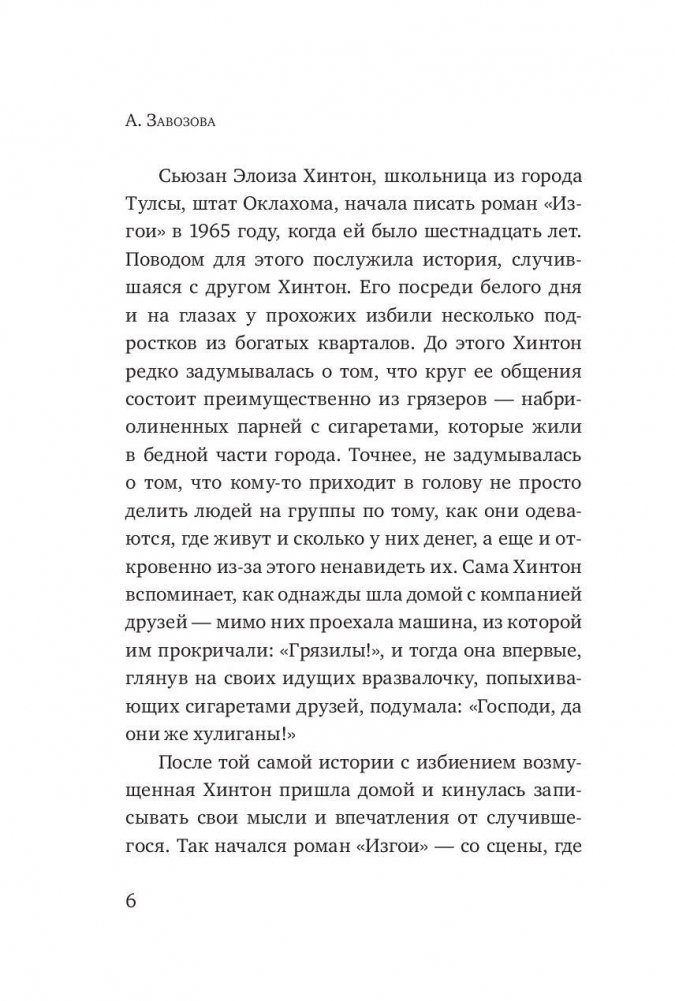 А. Завозова

Сьюзан Элоиза Хинтон, школьница из города Тулсы, штат Оклахома, начала писать роман «Изгои» в 1965 году, когда ей было шестнадцать лет. Поводом для этого послужила история, случившаяся с другом Хинтон. Его посреди белого дня и на глазах у прохожих избили несколько подростков из богатых кварталов. До этого Хинтон редко задумывалась о том, что круг ее общения состоит преимущественно из грязеров — набриолиненных парней с сигаретами, которые жили в бедной части города. Точнее, не задумывалась о том, что кому-то приходит в голову не просто делить людей на группы по тому, как они одеваются, где живут и сколько у них денег, а еще и откровенно из-за этого ненавидеть их. Сама Хинтон вспоминает, как однажды шла домой с компанией друзей — мимо них проехала машина, из которой им прокричали: «Грязилы!», и тогда она впервые, глянув на своих идущих вразвалочку, попыхивающих сигаретами друзей, подумала: «Господи, да они же хулиганы!»

После той самой истории с избиением возмущенная Хинтон пришла домой и кинулась записывать свои мысли и впечатления от случившегося. Так начался роман «Изгои» — со сцены, где

6